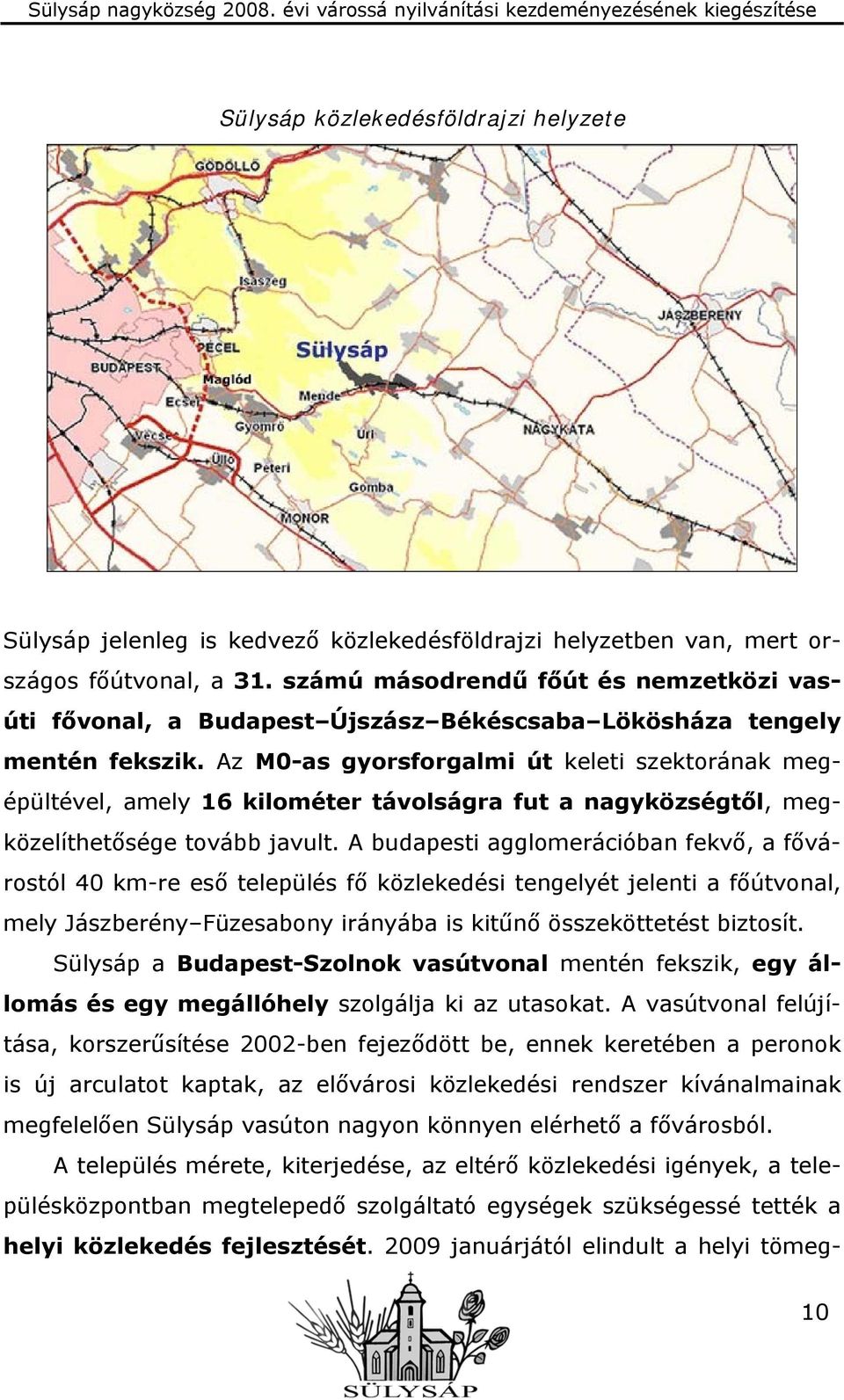 Sülysáp nagyközség 2008. évi várossá nyilvánítási kezdeményezésének kiegészítése

Sülysáp közlekedésföldrajzi helyzete

GÖDÖLLŐ
Isaszeg
JÁSZBERÉNY
PÉCEL
Sülysáp
BUDAPEST
Maglód
Ecser
Mende
Gyömrő
Úri
NAGYKÁTA
Vecsés
Üllő
Péteri
Gomba
MONOR

Sülysáp jelenleg is kedvező közlekedésföldrajzi helyzetben van, mert országos főútvonal, a 31. számú másodrendű főút és nemzetközi vasúti fővonal, a Budapest–Újszász–Békéscsaba–Lökösháza tengely mentén fekszik. Az M0-as gyorsforgalmi út keleti szektorának megépültével, amely 16 kilométer távolságra fut a nagyközségtől, megközelíthetősége tovább javult. A budapesti agglomerációban fekvő, a fővárostól 40 km-re eső település fő közlekedési tengelyét jelenti a főútvonal, mely Jászberény–Füzesabony irányába is kitűnő összeköttetést biztosít.

Sülysáp a Budapest-Szolnok vasútvonal mentén fekszik, egy állomás és egy megállóhely szolgálja ki az utasokat. A vasútvonal felújítása, korszerűsítése 2002-ben fejeződött be, ennek keretében a peronok is új arculatot kaptak, az elővárosi közlekedési rendszer kívánalmainak megfelelően Sülysáp vasúton nagyon könnyen elérhető a fővárosból.

A település mérete, kiterjedése, az eltérő közlekedési igények, a településközpontban megtelepedő szolgáltató egységek szükségessé tették a helyi közlekedés fejlesztését. 2009 januárjától elindult a helyi tömeg-

SÜLYSÁP

10